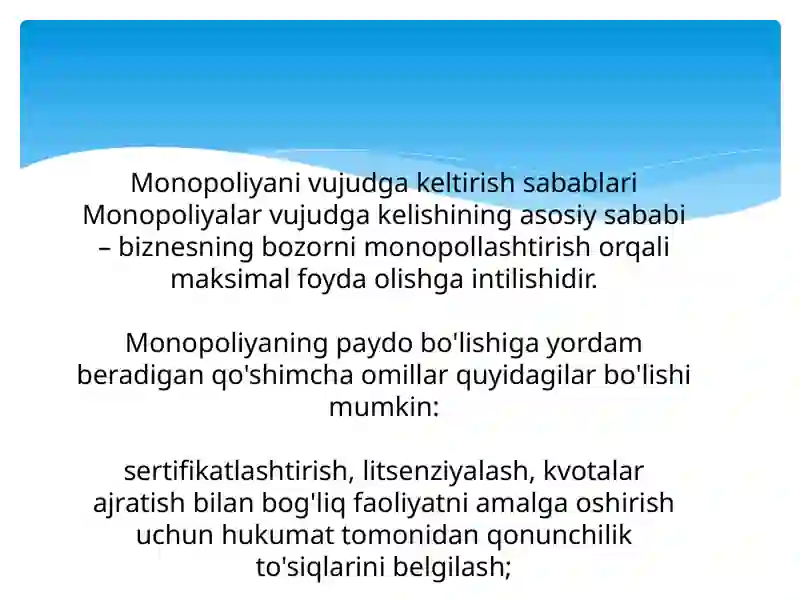 Monopoliyani vujudga keltirish sabablari
Monopoliyalar vujudga kelishining asosiy sababi – biznesning bozorni monopollashtirish orqali maksimal foyda olishga intilishidir.

Monopoliyaning paydo bo'lishiga yordam beradigan qo'shimcha omillar quyidagilar bo'lishi mumkin:

sertifikatlashtirish, litsenziyalash, kvotalar ajratish bilan bog'liq faoliyatni amalga oshirish uchun hukumat tomonidan qonunchilik to'siqlarini belgilash;